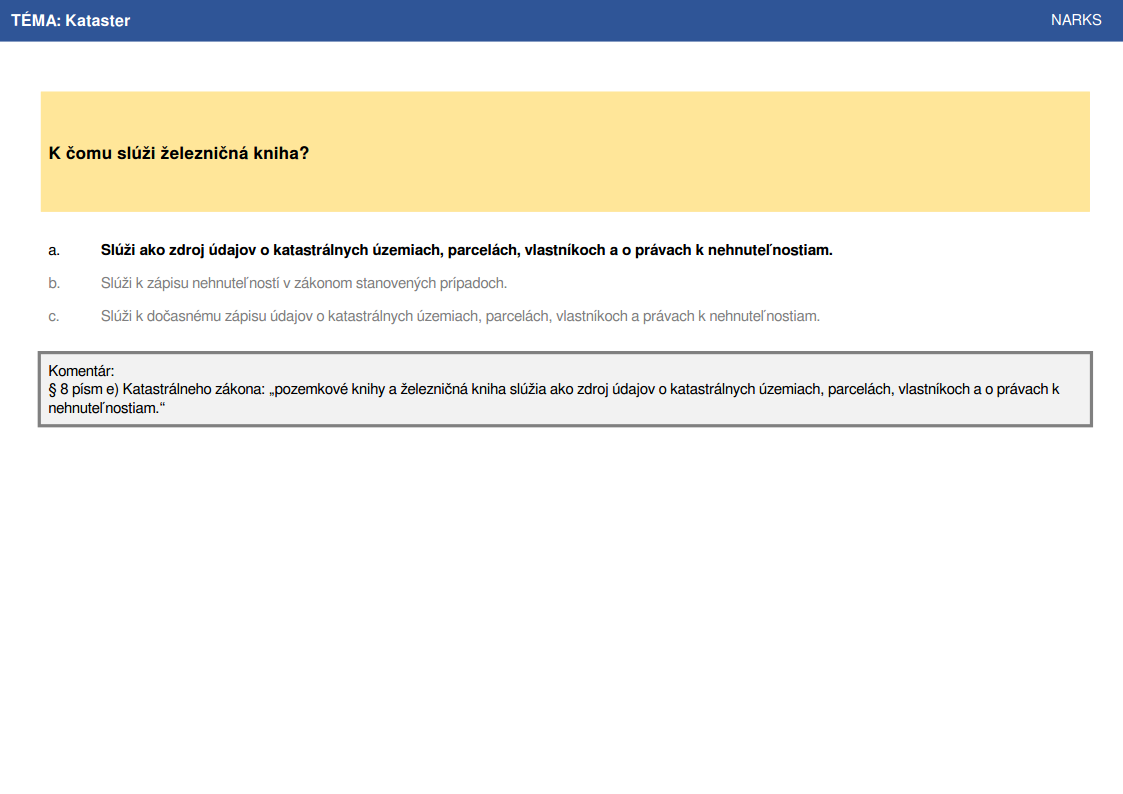 TÉMA: Kataster

NARKS

K čomu slúži železničná kniha?

a. Slúži ako zdroj údajov o katastrálnych územiach, parcelách, vlastníkoch a o právach k nehnuteľnostiam.

b. Slúži k zápisu nehnuteľností v zákonom stanovených prípadoch.

c. Slúži k dočasnému zápisu údajov o katastrálnych územiach, parcelách, vlastníkoch a právach k nehnuteľnostiam.

Komentár:
§ 8 písm e) Katastrálneho zákona: „pozemkové knihy a železničná kniha slúžia ako zdroj údajov o katastrálnych územiach, parcelách, vlastníkoch a o právach k nehnuteľnostiam.“